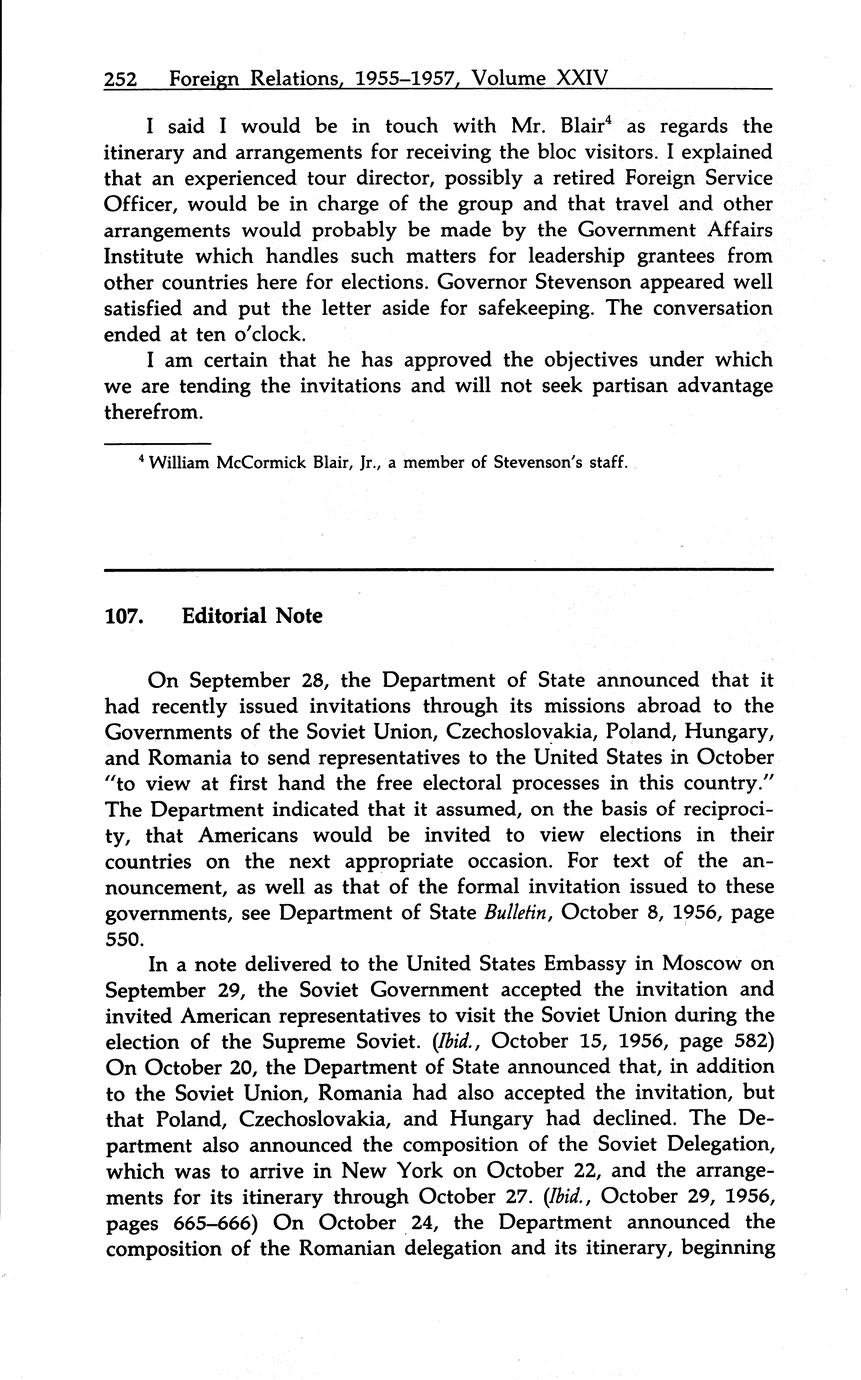 252 Foreign Relations, 1955–1957, Volume XXIV

I said I would be in touch with Mr. Blair$^4$ as regards the itinerary and arrangements for receiving the bloc visitors. I explained that an experienced tour director, possibly a retired Foreign Service Officer, would be in charge of the group and that travel and other arrangements would probably be made by the Government Affairs Institute which handles such matters for leadership grantees from other countries here for elections. Governor Stevenson appeared well satisfied and put the letter aside for safekeeping. The conversation ended at ten o'clock.

I am certain that he has approved the objectives under which we are tending the invitations and will not seek partisan advantage therefrom.

$^4$ William McCormick Blair, Jr., a member of Stevenson's staff.

107. Editorial Note

On September 28, the Department of State announced that it had recently issued invitations through its missions abroad to the Governments of the Soviet Union, Czechoslovakia, Poland, Hungary, and Romania to send representatives to the United States in October "to view at first hand the free electoral processes in this country." The Department indicated that it assumed, on the basis of reciprocity, that Americans would be invited to view elections in their countries on the next appropriate occasion. For text of the announcement, as well as that of the formal invitation issued to these governments, see Department of State Bulletin, October 8, 1956, page 550.

In a note delivered to the United States Embassy in Moscow on September 29, the Soviet Government accepted the invitation and invited American representatives to visit the Soviet Union during the election of the Supreme Soviet. (Ibid., October 15, 1956, page 582) On October 20, the Department of State announced that, in addition to the Soviet Union, Romania had also accepted the invitation, but that Poland, Czechoslovakia, and Hungary had declined. The Department also announced the composition of the Soviet Delegation, which was to arrive in New York on October 22, and the arrangements for its itinerary through October 27. (Ibid., October 29, 1956, pages 665–666) On October 24, the Department announced the composition of the Romanian delegation and its itinerary, beginning